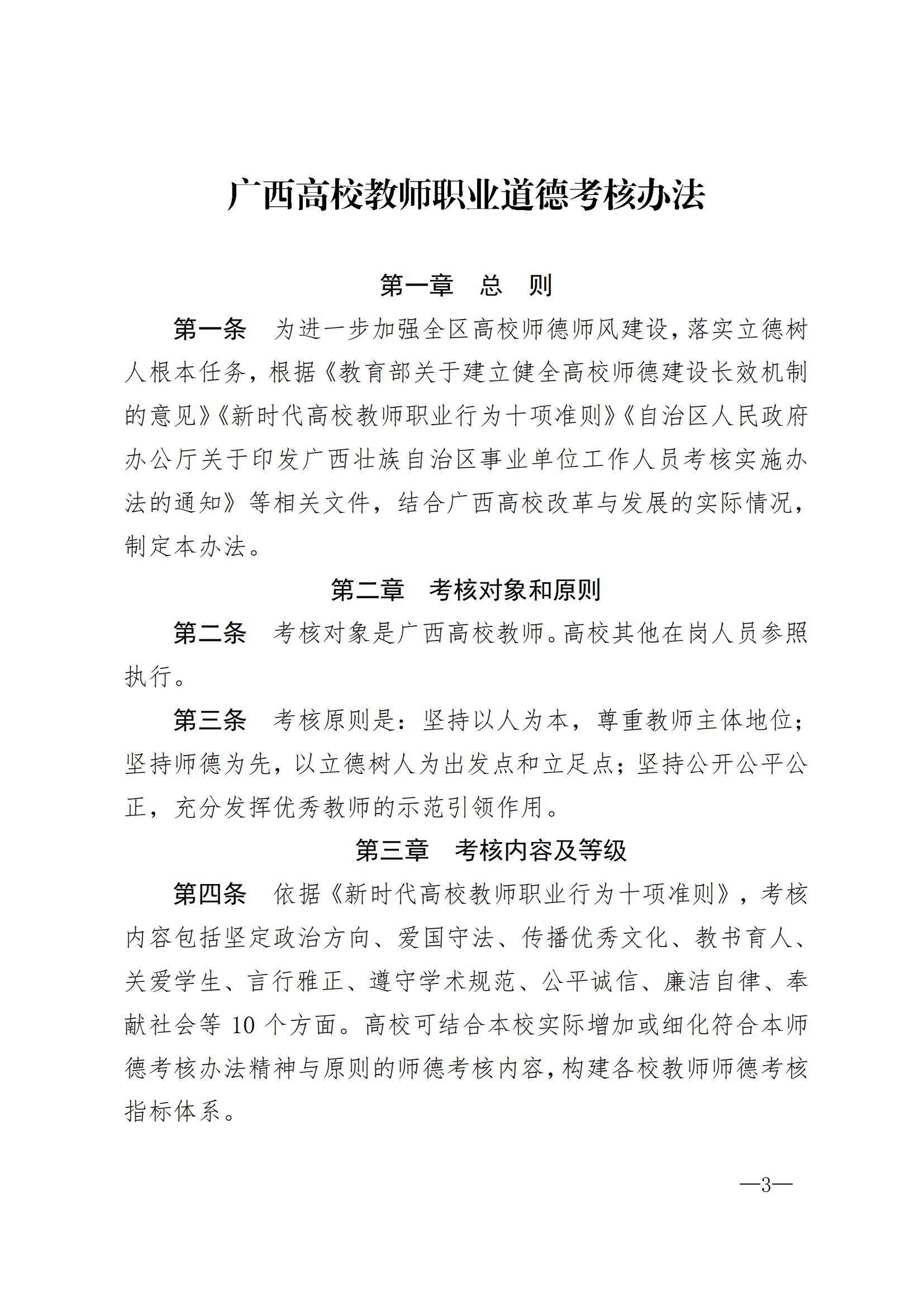 广西高校教师职业道德考核办法

第一章　总　则

第一条　为进一步加强全区高校师德师风建设，落实立德树人根本任务，根据《教育部关于建立健全高校师德建设长效机制的意见》《新时代高校教师职业行为十项准则》《自治区人民政府办公厅关于印发广西壮族自治区事业单位工作人员考核实施办法的通知》等相关文件，结合广西高校改革与发展的实际情况，制定本办法。

第二章　考核对象和原则

第二条　考核对象是广西高校教师。高校其他在岗人员参照执行。

第三条　考核原则是：坚持以人为本，尊重教师主体地位；坚持师德为先，以立德树人为出发点和立足点；坚持公开公平公正，充分发挥优秀教师的示范引领作用。

第三章　考核内容及等级

第四条　依据《新时代高校教师职业行为十项准则》，考核内容包括坚定政治方向、爱国守法、传播优秀文化、教书育人、关爱学生、言行雅正、遵守学术规范、公平诚信、廉洁自律、奉献社会等 10 个方面。高校可结合本校实际增加或细化符合本师德考核办法精神与原则的师德考核内容，构建各校教师师德考核指标体系。

—3—